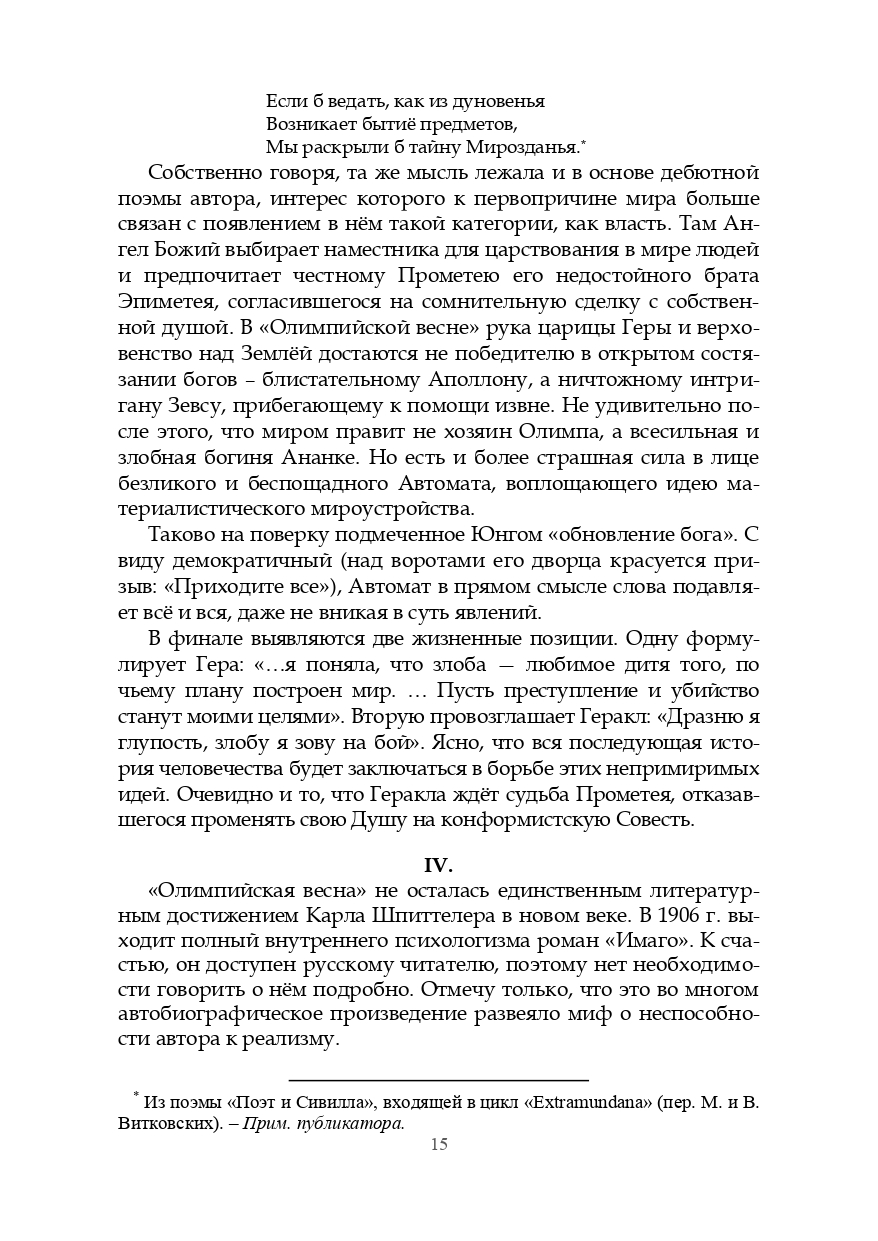 Если б ведать, как из дуновенья
Возникает бытиё предметов,
Мы раскрыли б тайну Мирозданья.*

Собственно говоря, та же мысль лежала и в основе дебютной поэмы автора, интерес которого к первопричине мира больше связан с появлением в нём такой категории, как власть. Там Ангел Божий выбирает наместника для царствования в мире людей и предпочитает честному Прометею его недостойного брата Эпиметея, согласившегося на сомнительную сделку с собственной душой. В «Олимпийской весне» рука царицы Геры и верховенство над Землёй достаются не победителю в открытом состязании богов – блистательному Аполлону, а ничтожному интригану Зевсу, прибегающему к помощи извне. Не удивительно после этого, что миром правит не хозяин Олимпа, а всесильная и злобная богиня Ананке. Но есть и более страшная сила в лице безликого и беспощадного Автомата, воплощающего идею материалистического мироустройства.

Таково на поверку подмеченное Юнгом «обновление бога». С виду демократичный (над воротами его дворца красуется призыв: «Приходите все»), Автомат в прямом смысле слова подавляет всё и вся, даже не вникая в суть явлений.

В финале выявляются две жизненные позиции. Одну формулирует Гера: «…я поняла, что злоба — любимое дитя того, по чьему плану построен мир. … Пусть преступление и убийство станут моими целями». Вторую провозглашает Геракл: «Дразню я глупость, злобу я зову на бой». Ясно, что вся последующая история человечества будет заключаться в борьбе этих непримиримых идей. Очевидно и то, что Геракла ждёт судьба Прометея, отказавшегося променять свою Душу на конформистскую Совесть.

IV.

«Олимпийская весна» не осталась единственным литературным достижением Карла Шпиттелера в новом веке. В 1906 г. выходит полный внутреннего психологизма роман «Имаго». К счастью, он доступен русскому читателю, поэтому нет необходимости говорить о нём подробно. Отмечу только, что это во многом автобиографическое произведение развеяло миф о неспособности автора к реализму.

* Из поэмы «Поэт и Сивилла», входящей в цикл «Extramundana» (пер. М. и В. Витковских). – Прим. публикатора.

15